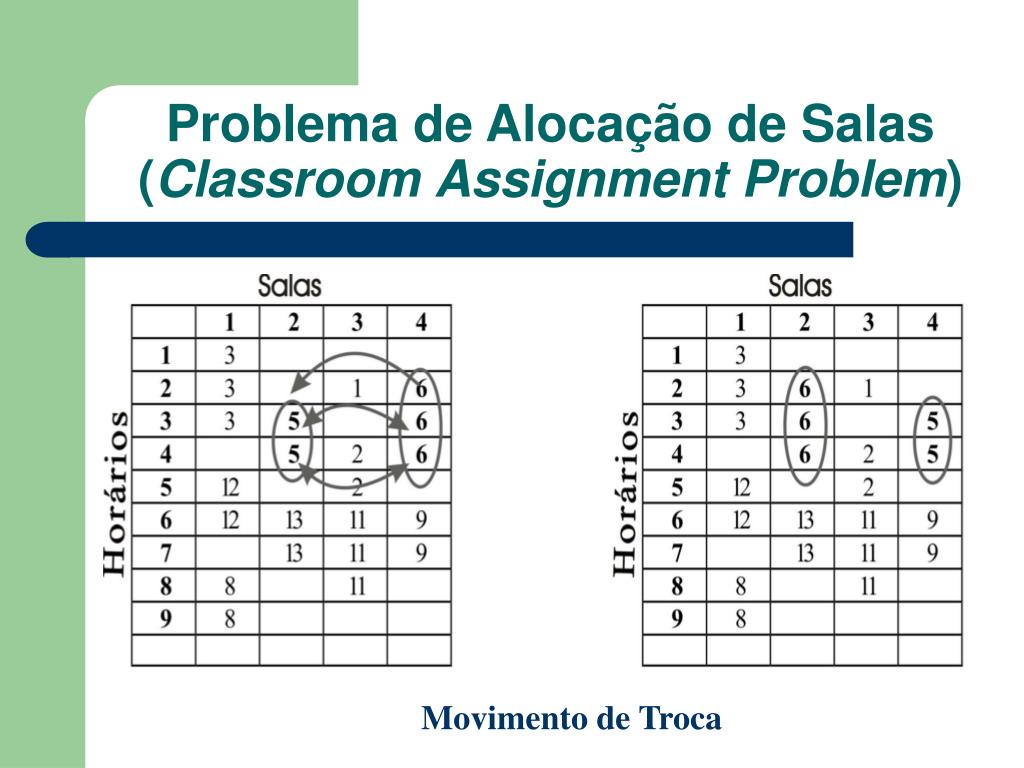 Problema de Alocação de Salas
(*Classroom Assignment Problem*)

Salas

Horários

| | 1 | 2 | 3 | 4 |
|---|---|---|---|---|
| 1 | 3 | | | |
| 2 | 3 | | 1 | 6 |
| 3 | 3 | 5 | | 6 |
| 4 | | 5 | 2 | 6 |
| 5 | 12 | | 2 | |
| 6 | 12 | 13 | 11 | 9 |
| 7 | | 13 | 11 | 9 |
| 8 | 8 | | 11 | |
| 9 | 8 | | | |
| | | | | |

Salas

Horários

| | 1 | 2 | 3 | 4 |
|---|---|---|---|---|
| 1 | 3 | | | |
| 2 | 3 | 6 | 1 | |
| 3 | 3 | 6 | | 5 |
| 4 | | 6 | 2 | 5 |
| 5 | 12 | | 2 | |
| 6 | 12 | 13 | 11 | 9 |
| 7 | | 13 | 11 | 9 |
| 8 | 8 | | 11 | |
| 9 | 8 | | | |
| | | | | |

Movimento de Troca